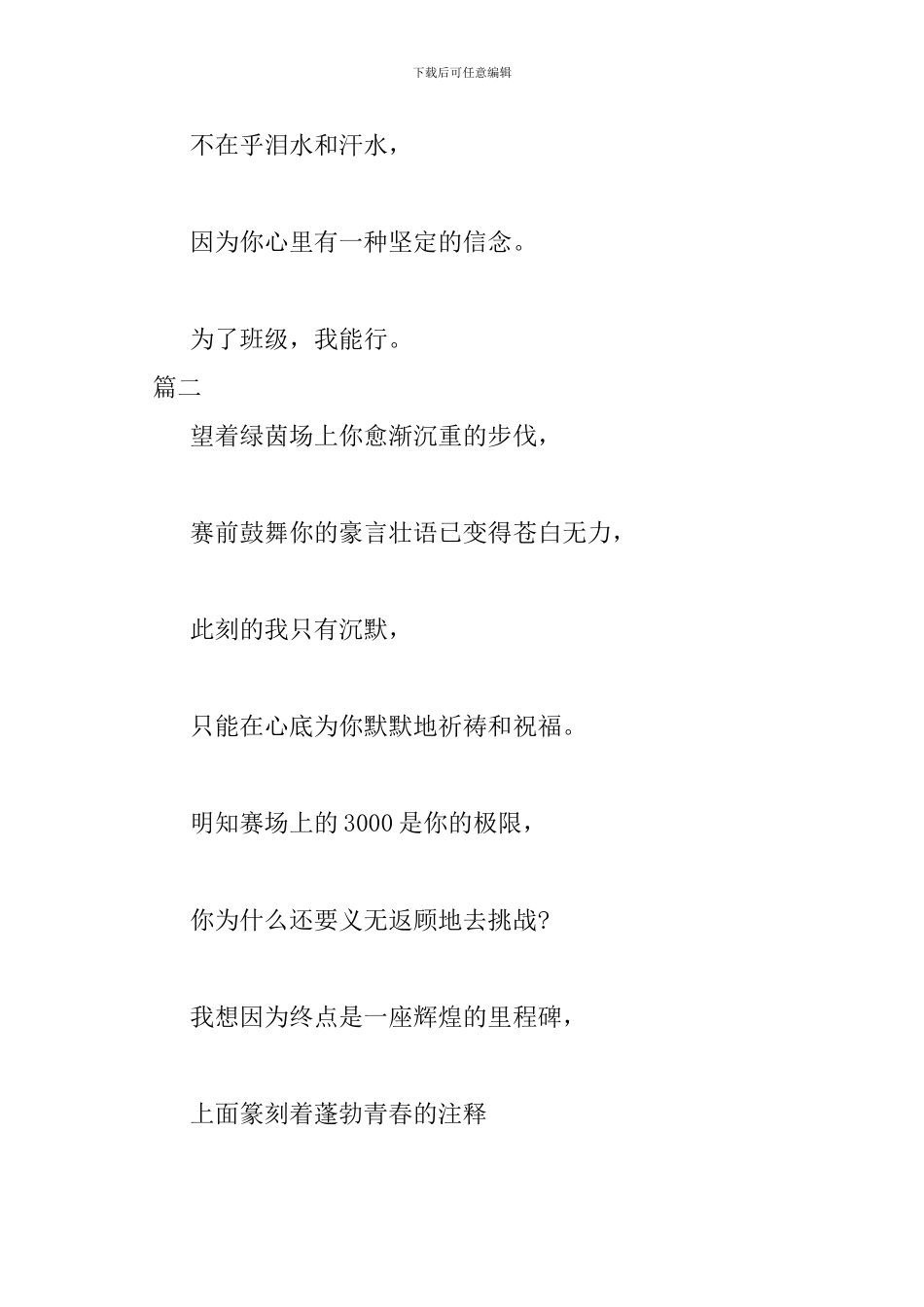 下载后可任意编辑

不在乎泪水和汗水，

因为你心里有一种坚定的信念。

为了班级，我能行。

篇二

望着绿茵场上你愈渐沉重的步伐，

赛前鼓舞你的豪言壮语已变得苍白无力，

此刻的我只有沉默，

只能在心底为你默默地祈祷和祝福。

明知赛场上的3000是你的极限，

你为什么还要义无返顾地去挑战?

我想因为终点是一座辉煌的里程碑，

上面篆刻着蓬勃青春的注释